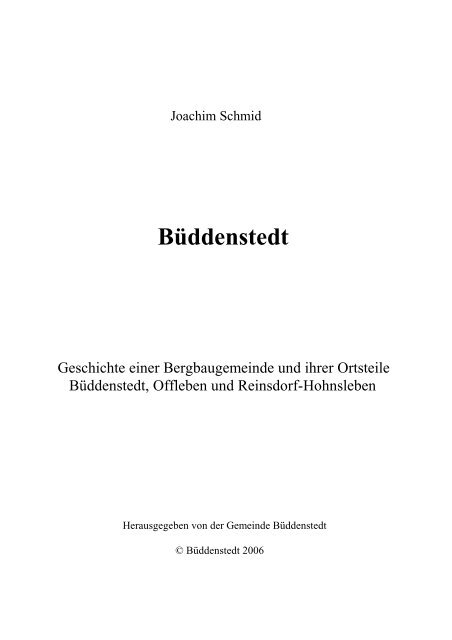 Joachim Schmid

Büddenstedt

Geschichte einer Bergbaugemeinde und ihrer Ortsteile Büddenstedt, Offleben und Reinsdorf-Hohnsleben

Herausgegeben von der Gemeinde Büddenstedt

© Büddenstedt 2006